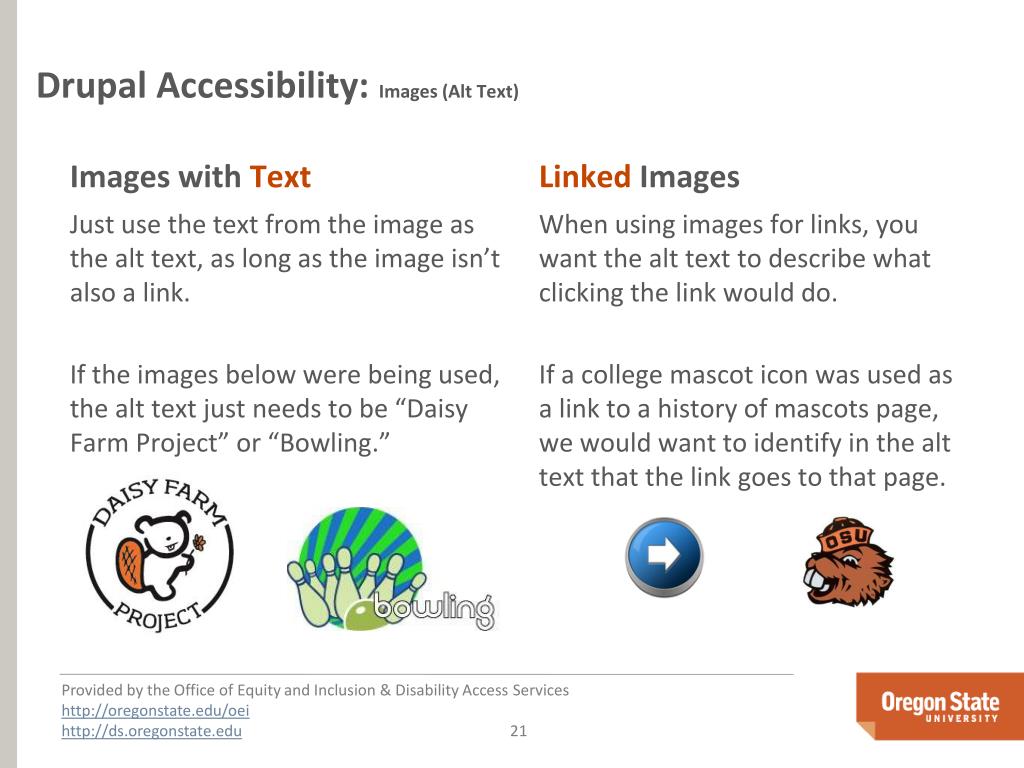 Drupal Accessibility: Images (Alt Text)

Images with Text

Just use the text from the image as the alt text, as long as the image isn't also a link.

If the images below were being used, the alt text just needs to be "Daisy Farm Project" or "Bowling."

DAISY FARM PROJECT

bowling

Linked Images

When using images for links, you want the alt text to describe what clicking the link would do.

If a college mascot icon was used as a link to a history of mascots page, we would want to identify in the alt text that the link goes to that page.

OSU

Provided by the Office of Equity and Inclusion & Disability Access Services
http://oregonstate.edu/oei
http://ds.oregonstate.edu

21

Oregon State UNIVERSITY